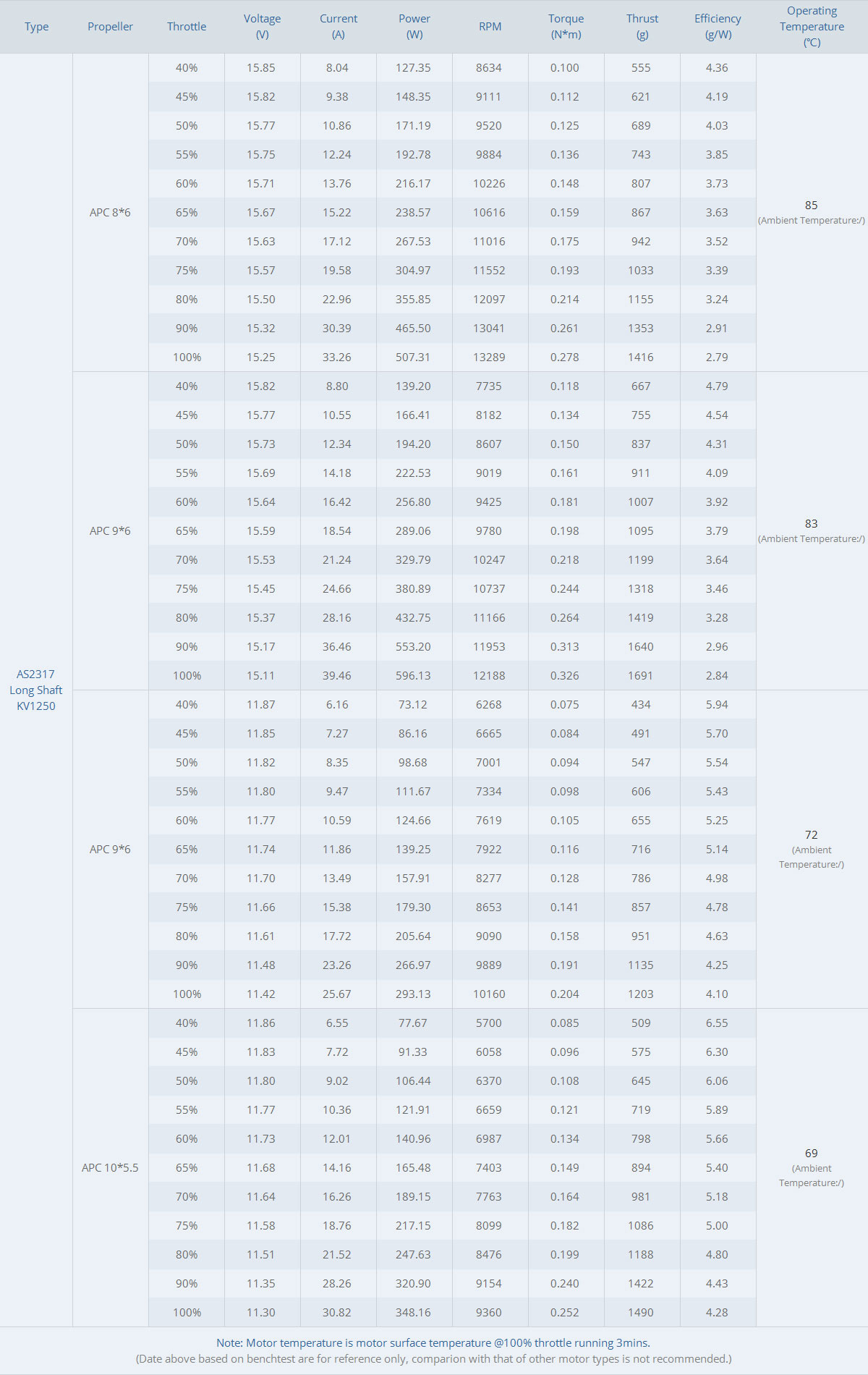 | Type | Propeller | Throttle | Voltage (V) | Current (A) | Power (W) | RPM | Torque (N*m) | Thrust (g) | Efficiency (g/W) | Operating Temperature (°C) |
|---|---|---|---|---|---|---|---|---|---|---|
| AS2317 Long Shaft KV1250 | APC 8*6 | 40% | 15.85 | 8.04 | 127.35 | 8634 | 0.100 | 555 | 4.36 | 85 (Ambient Temperature:/) |
| | | 45% | 15.82 | 9.38 | 148.35 | 9111 | 0.112 | 621 | 4.19 | |
| | | 50% | 15.77 | 10.86 | 171.19 | 9520 | 0.125 | 689 | 4.03 | |
| | | 55% | 15.75 | 12.24 | 192.78 | 9884 | 0.136 | 743 | 3.85 | |
| | | 60% | 15.71 | 13.76 | 216.17 | 10226 | 0.148 | 807 | 3.73 | |
| | | 65% | 15.67 | 15.22 | 238.57 | 10616 | 0.159 | 867 | 3.63 | |
| | | 70% | 15.63 | 17.12 | 267.53 | 11016 | 0.175 | 942 | 3.52 | |
| | | 75% | 15.57 | 19.58 | 304.97 | 11552 | 0.193 | 1033 | 3.39 | |
| | | 80% | 15.50 | 22.96 | 355.85 | 12097 | 0.214 | 1155 | 3.24 | |
| | | 90% | 15.32 | 30.39 | 465.50 | 13041 | 0.261 | 1353 | 2.91 | |
| | | 100% | 15.25 | 33.26 | 507.31 | 13289 | 0.278 | 1416 | 2.79 | |
| | APC 9*6 | 40% | 15.82 | 8.80 | 139.20 | 7735 | 0.118 | 667 | 4.79 | 83 (Ambient Temperature:/) |
| | | 45% | 15.77 | 10.55 | 166.41 | 8182 | 0.134 | 755 | 4.54 | |
| | | 50% | 15.73 | 12.34 | 194.20 | 8607 | 0.150 | 837 | 4.31 | |
| | | 55% | 15.69 | 14.18 | 222.53 | 9019 | 0.161 | 911 | 4.09 | |
| | | 60% | 15.64 | 16.42 | 256.80 | 9425 | 0.181 | 1007 | 3.92 | |
| | | 65% | 15.59 | 18.54 | 289.06 | 9780 | 0.198 | 1095 | 3.79 | |
| | | 70% | 15.53 | 21.24 | 329.79 | 10247 | 0.218 | 1199 | 3.64 | |
| | | 75% | 15.45 | 24.66 | 380.89 | 10737 | 0.244 | 1318 | 3.46 | |
| | | 80% | 15.37 | 28.16 | 432.75 | 11166 | 0.264 | 1419 | 3.28 | |
| | | 90% | 15.17 | 36.46 | 553.20 | 11953 | 0.313 | 1640 | 2.96 | |
| | | 100% | 15.11 | 39.46 | 596.13 | 12188 | 0.326 | 1691 | 2.84 | |
| | APC 9*6 | 40% | 11.87 | 6.16 | 73.12 | 6268 | 0.075 | 434 | 5.94 | 72 (Ambient Temperature:/) |
| | | 45% | 11.85 | 7.27 | 86.16 | 6665 | 0.084 | 491 | 5.70 | |
| | | 50% | 11.82 | 8.35 | 98.68 | 7001 | 0.094 | 547 | 5.54 | |
| | | 55% | 11.80 | 9.47 | 111.67 | 7334 | 0.098 | 606 | 5.43 | |
| | | 60% | 11.77 | 10.59 | 124.66 | 7619 | 0.105 | 655 | 5.25 | |
| | | 65% | 11.74 | 11.86 | 139.25 | 7922 | 0.116 | 716 | 5.14 | |
| | | 70% | 11.70 | 13.49 | 157.91 | 8277 | 0.128 | 786 | 4.98 | |
| | | 75% | 11.66 | 15.38 | 179.30 | 8653 | 0.141 | 857 | 4.78 | |
| | | 80% | 11.61 | 17.72 | 205.64 | 9090 | 0.158 | 951 | 4.63 | |
| | | 90% | 11.48 | 23.26 | 266.97 | 9889 | 0.191 | 1135 | 4.25 | |
| | | 100% | 11.42 | 25.67 | 293.13 | 10160 | 0.204 | 1203 | 4.10 | |
| | APC 10*5.5 | 40% | 11.86 | 6.55 | 77.67 | 5700 | 0.085 | 509 | 6.55 | 69 (Ambient Temperature:/) |
| | | 45% | 11.83 | 7.72 | 91.33 | 6058 | 0.096 | 575 | 6.30 | |
| | | 50% | 11.80 | 9.02 | 106.44 | 6370 | 0.108 | 645 | 6.06 | |
| | | 55% | 11.77 | 10.36 | 121.91 | 6659 | 0.121 | 719 | 5.89 | |
| | | 60% | 11.73 | 12.01 | 140.96 | 6987 | 0.134 | 798 | 5.66 | |
| | | 65% | 11.68 | 14.16 | 165.48 | 7403 | 0.149 | 894 | 5.40 | |
| | | 70% | 11.64 | 16.26 | 189.15 | 7763 | 0.164 | 981 | 5.18 | |
| | | 75% | 11.58 | 18.76 | 217.15 | 8099 | 0.182 | 1086 | 5.00 | |
| | | 80% | 11.51 | 21.52 | 247.63 | 8476 | 0.199 | 1188 | 4.80 | |
| | | 90% | 11.35 | 28.26 | 320.90 | 9154 | 0.240 | 1422 | 4.43 | |
| | | 100% | 11.30 | 30.82 | 348.16 | 9360 | 0.252 | 1490 | 4.28 | |

Note: Motor temperature is motor surface temperature @100% throttle running 3mins.
(Date above based on benchtest are for reference only, comparion with that of other motor types is not recommended.)